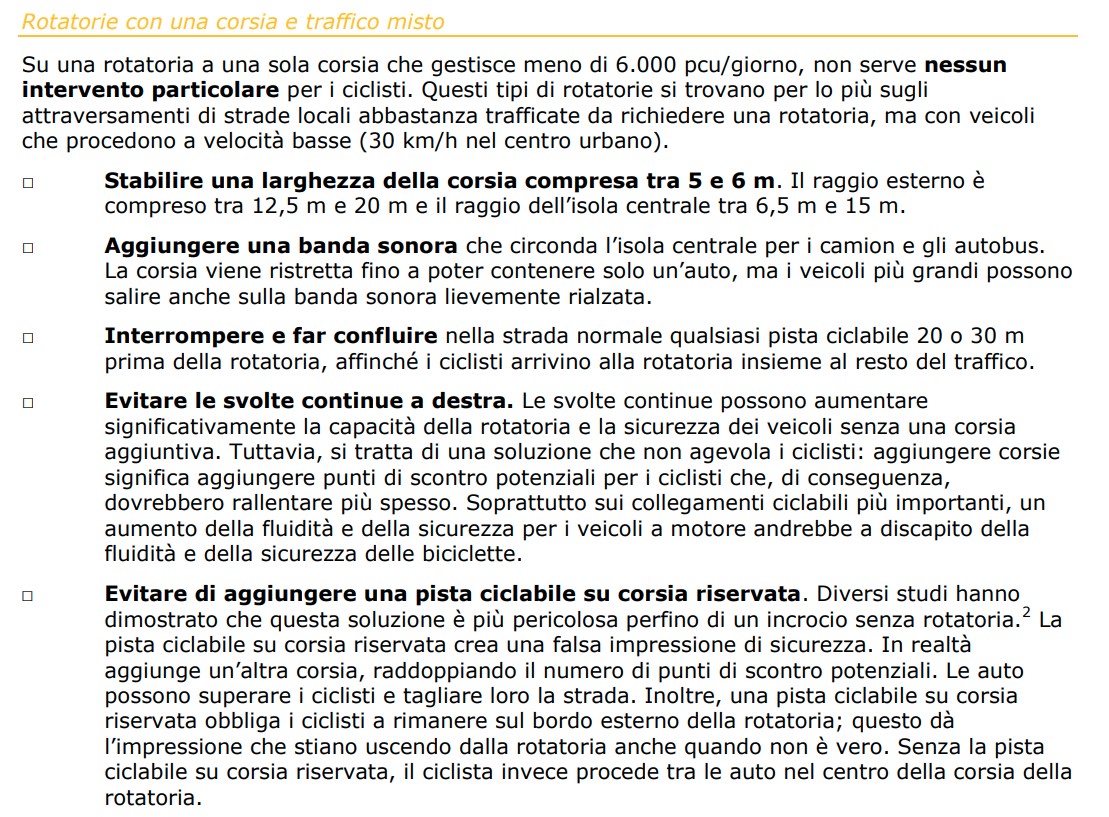 Rotatorie con una corsia e traffico misto

Su una rotatoria a una sola corsia che gestisce meno di 6.000 pcu/giorno, non serve nessun intervento particolare per i ciclisti. Questi tipi di rotatorie si trovano per lo più sugli attraversamenti di strade locali abbastanza trafficate da richiedere una rotatoria, ma con veicoli che procedono a velocità basse (30 km/h nel centro urbano).

□ Stabilire una larghezza della corsia compresa tra 5 e 6 m. Il raggio esterno è compreso tra 12,5 m e 20 m e il raggio dell'isola centrale tra 6,5 m e 15 m.

□ Aggiungere una banda sonora che circonda l'isola centrale per i camion e gli autobus. La corsia viene ristretta fino a poter contenere solo un'auto, ma i veicoli più grandi possono salire anche sulla banda sonora lievemente rialzata.

□ Interrompere e far confluire nella strada normale qualsiasi pista ciclabile 20 o 30 m prima della rotatoria, affinché i ciclisti arrivino alla rotatoria insieme al resto del traffico.

□ Evitare le svolte continue a destra. Le svolte continue possono aumentare significativamente la capacità della rotatoria e la sicurezza dei veicoli senza una corsia aggiuntiva. Tuttavia, si tratta di una soluzione che non agevola i ciclisti: aggiungere corsie significa aggiungere punti di scontro potenziali per i ciclisti che, di conseguenza, dovrebbero rallentare più spesso. Soprattutto sui collegamenti ciclabili più importanti, un aumento della fluidità e della sicurezza per i veicoli a motore andrebbe a discapito della fluidità e della sicurezza delle biciclette.

□ Evitare di aggiungere una pista ciclabile su corsia riservata. Diversi studi hanno dimostrato che questa soluzione è più pericolosa perfino di un incrocio senza rotatoria.$^2$ La pista ciclabile su corsia riservata crea una falsa impressione di sicurezza. In realtà aggiunge un'altra corsia, raddoppiando il numero di punti di scontro potenziali. Le auto possono superare i ciclisti e tagliare loro la strada. Inoltre, una pista ciclabile su corsia riservata obbliga i ciclisti a rimanere sul bordo esterno della rotatoria; questo dà l'impressione che stiano uscendo dalla rotatoria anche quando non è vero. Senza la pista ciclabile su corsia riservata, il ciclista invece procede tra le auto nel centro della corsia della rotatoria.